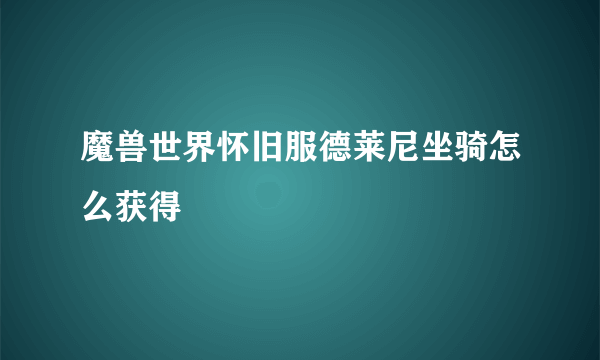 魔兽世界怀旧服德莱尼坐骑怎么获得